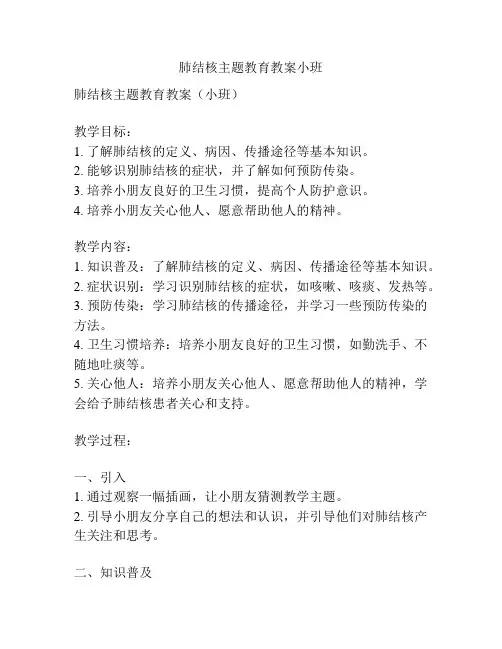 肺结核主题教育教案小班

肺结核主题教育教案（小班）

教学目标：
1. 了解肺结核的定义、病因、传播途径等基本知识。
2. 能够识别肺结核的症状，并了解如何预防传染。
3. 培养小朋友良好的卫生习惯，提高个人防护意识。
4. 培养小朋友关心他人、愿意帮助他人的精神。

教学内容：
1. 知识普及：了解肺结核的定义、病因、传播途径等基本知识。
2. 症状识别：学习识别肺结核的症状，如咳嗽、咳痰、发热等。
3. 预防传染：学习肺结核的传播途径，并学习一些预防传染的方法。
4. 卫生习惯培养：培养小朋友良好的卫生习惯，如勤洗手、不随地吐痰等。
5. 关心他人：培养小朋友关心他人、愿意帮助他人的精神，学会给予肺结核患者关心和支持。

教学过程：

一、引入
1. 通过观察一幅插画，让小朋友猜测教学主题。
2. 引导小朋友分享自己的想法和认识，并引导他们对肺结核产生关注和思考。

二、知识普及